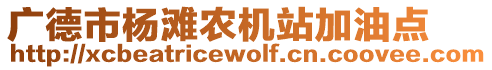 广德市杨滩农机站加油点
http://xcbeatricewolf.cn.coovee.com